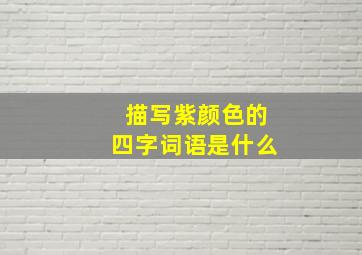 描写紫颜色的
四字词语是什么